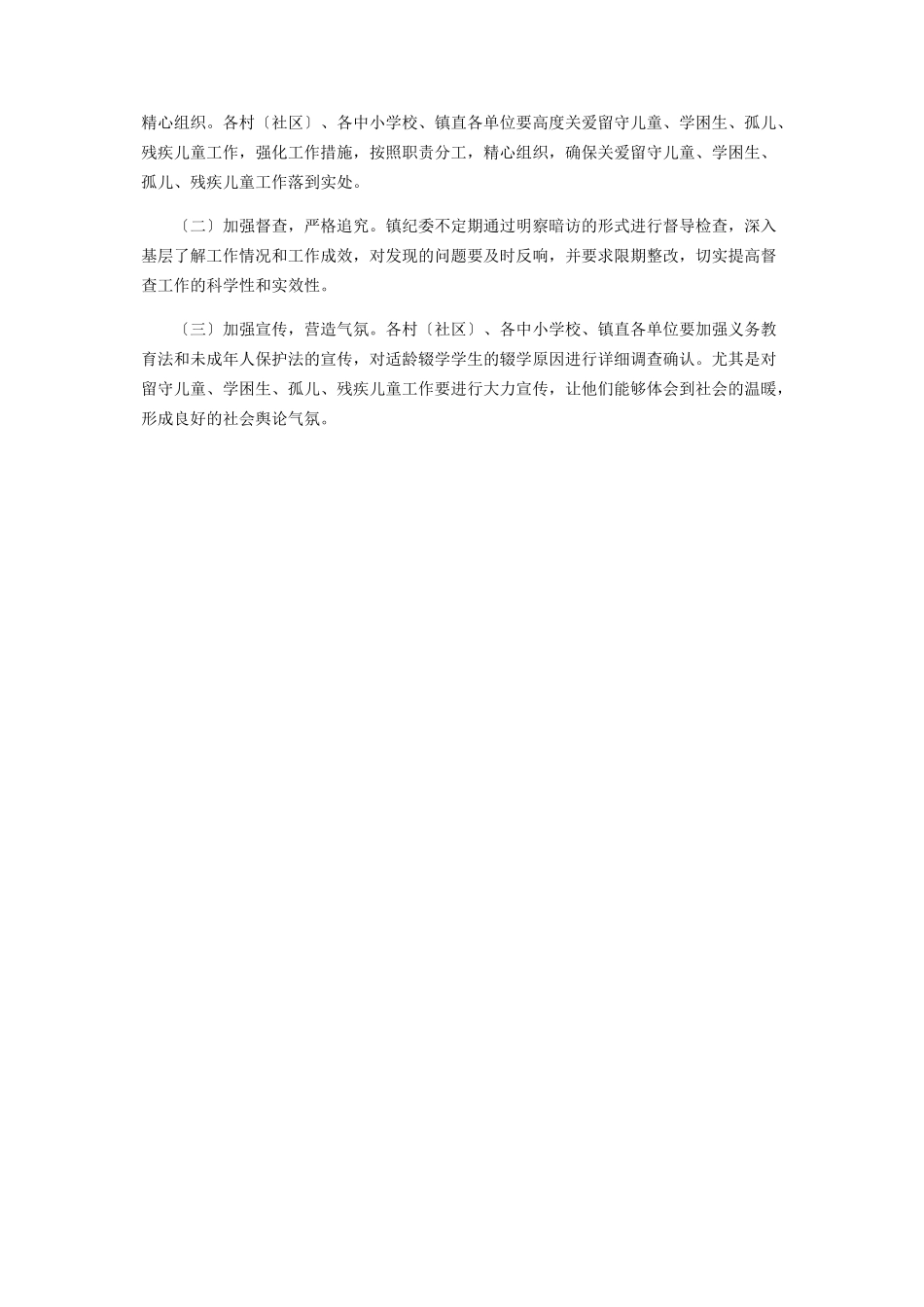 精心组织。各村〔社区〕、各中小学校、镇直各单位要高度关爱留守儿童、学困生、孤儿、残疾儿童工作，强化工作措施，按照职责分工，精心组织，确保关爱留守儿童、学困生、孤儿、残疾儿童工作落到实处。

〔二〕加强督查，严格追究。镇纪委不定期通过明察暗访的形式进行督导检查，深入基层了解工作情况和工作成效，对发现的问题要及时反响，并要求限期整改，切实提高督查工作的科学性和实效性。

〔三〕加强宣传，营造气氛。各村〔社区〕、各中小学校、镇直各单位要加强义务教育法和未成年人保护法的宣传，对适龄辍学学生的辍学原因进行详细调查确认。尤其是对留守儿童、学困生、孤儿、残疾儿童工作要进行大力宣传，让他们能够体会到社会的温暖，形成良好的社会舆论气氛。